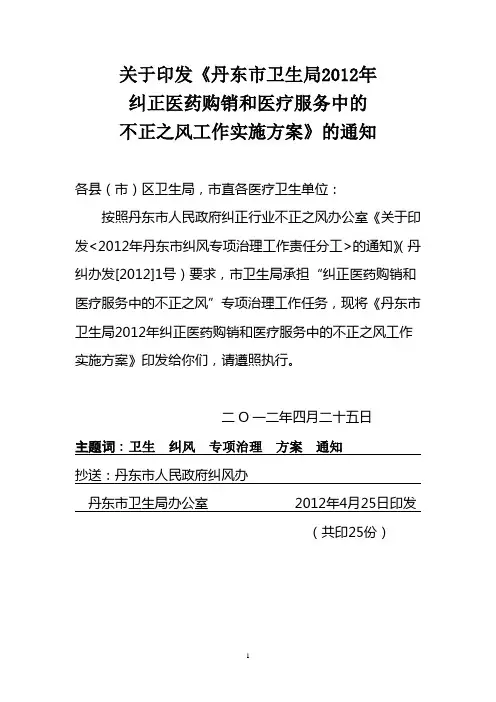 关于印发《丹东市卫生局2012年
纠正医药购销和医疗服务中的
不正之风工作实施方案》的通知

各县（市）区卫生局，市直各医疗卫生单位：

按照丹东市人民政府纠正行业不正之风办公室《关于印发<2012年丹东市纠风专项治理工作责任分工>的通知》（丹纠办发[2012]1号）要求，市卫生局承担“纠正医药购销和医疗服务中的不正之风”专项治理工作任务，现将《丹东市卫生局2012年纠正医药购销和医疗服务中的不正之风工作实施方案》印发给你们，请遵照执行。

二〇一二年四月二十五日

主题词：卫生　纠风　专项治理　方案　通知

抄送：丹东市人民政府纠风办

丹东市卫生局办公室　　2012年4月25日印发

（共印25份）

1